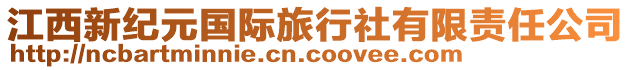 江西新纪元国际旅行社有限责任公司
http://ncbartminnie.cn.coovee.com